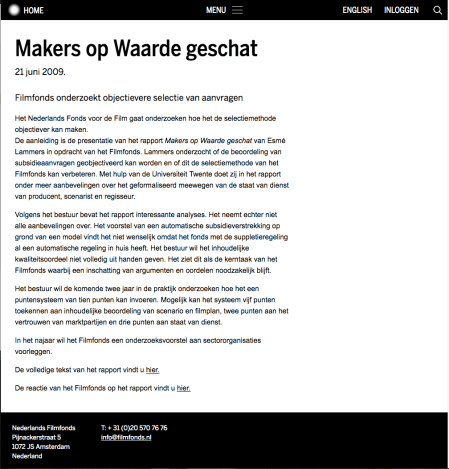 HOME

MENU

ENGLISH INLOGGEN

Makers op Waarde geschat

21 juni 2009.

Filmfonds onderzoekt objectievere selectie van aanvragen

Het Nederlands Fonds voor de Film gaat onderzoeken hoe het de selectiemethode objectiever kan maken.
De aanleiding is de presentatie van het rapport Makers op Waarde geschat van Esmé Lammers in opdracht van het Filmfonds. Lammers onderzocht of de beoordeling van subsidieaanvragen geobjectiveerd kan worden en of dit de selectiemethode van het Filmfonds kan verbeteren. Met hulp van de Universiteit Twente doet zij in het rapport onder meer aanbevelingen over het geformaliseerd meewegen van de staat van dienst van producent, scenarist en regisseur.

Volgens het bestuur bevat het rapport interessante analyses. Het neemt echter niet alle aanbevelingen over. Het voorstel van een automatische subsidieverstrekking op grond van een model vindt het niet wenselijk omdat het fonds met de suppletieregeling al een automatische regeling in huis heeft. Het bestuur wil het inhoudelijke kwaliteitsoordeel niet volledig uit handen geven. Het ziet dit als de kerntaak van het Filmfonds waarbij een inschatting van argumenten en oordelen noodzakelijk blijft.

Het bestuur wil de komende twee jaar in de praktijk onderzoeken hoe het een puntensysteem van tien punten kan invoeren. Mogelijk kan het systeem vijf punten toekennen aan inhoudelijke beoordeling van scenario en filmplan, twee punten aan het vertrouwen van marktpartijen en drie punten aan staat van dienst.

In het najaar wil het Filmfonds een onderzoeksvoorstel aan sectororganisaties voorleggen.

De volledige tekst van het rapport vindt u hier.

De reactie van het Filmfonds op het rapport vindt u hier.

Nederlands Filmfonds
Pijnackerstraat 5
1072 JS Amsterdam
Nederland

T: + 31 (0)20 570 76 76
info@filmfonds.nl